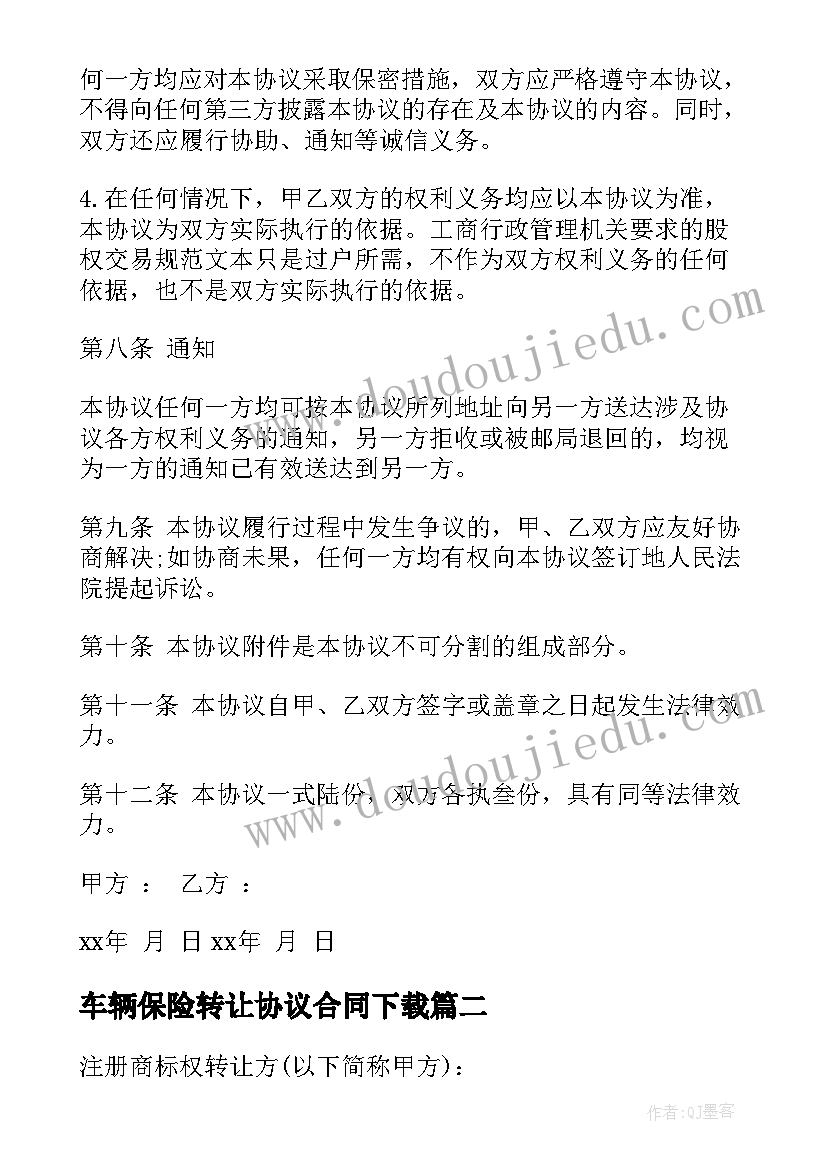 何一方均应对本协议采取保密措施，双方应严格遵守本协议，不得向任何第三方披露本协议的存在及本协议的内容。同时，双方还应履行协助、通知等诚信义务。

4.在任何情况下，甲乙双方的权利义务均应以本协议为准，本协议为双方实际执行的依据。工商行政管理机关要求的股权交易规范文本只是过户所需，不作为双方权利义务的任何依据，也不是双方实际执行的依据。

第八条 通知

本协议任何一方均可按本协议所列地址向另一方送达涉及协议各方权利义务的通知，另一方拒收或被邮局退回的，均视为一方的通知已有效送达到另一方。

第九条 本协议履行过程中发生争议的，甲、乙双方应友好协商解决;如协商未果，任何一方均有权向本协议签订地人民法院提起诉讼。

第十条 本协议附件是本协议不可分割的组成部分。

第十一条 本协议自甲、乙双方签字或盖章之日起发生法律效力。

第十二条 本协议一式陆份，双方各执叁份，具有同等法律效力。

甲方 ： 乙方 ：

xx年 月 日 xx年 月 日

车辆保险转让协议合同下载篇二

注册商标权转让方(以下简称甲方)：

www.doudoujiedu.com

www.doudoujiedu.com

作者:QJ墨客